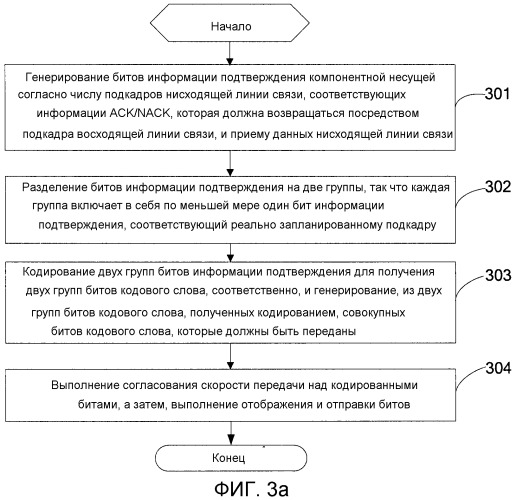 Начало

Генерирование битов информации подтверждения компонентной несущей согласно числу подкадров нисходящей линии связи, соответствующих информации ACK/NACK, которая должна возвращаться посредством подкадра восходящей линии связи, и приему данных нисходящей линии связи

301

Разделение битов информации подтверждения на две группы, так что каждая группа включает в себя по меньшей мере один бит информации подтверждения, соответствующий реально запланированному подкадру

302

Кодирование двух групп битов информации подтверждения для получения двух групп битов кодового слова, соответственно, и генерирование, из двух групп битов кодового слова, полученных кодированием, совокупных битов кодового слова, которые должны быть переданы

303

Выполнение согласования скорости передачи над кодированными битами, а затем, выполнение отображения и отправки битов

304

Конец

ФИГ. 3а